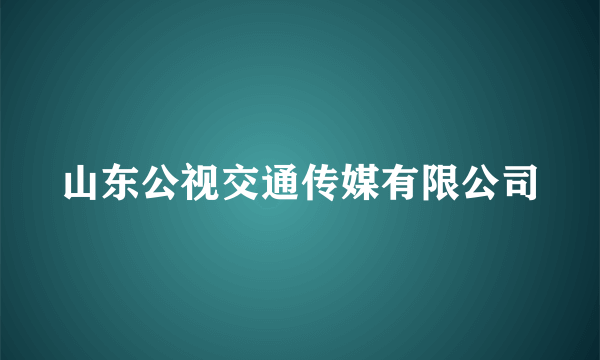 山东公视交通传媒有限公司